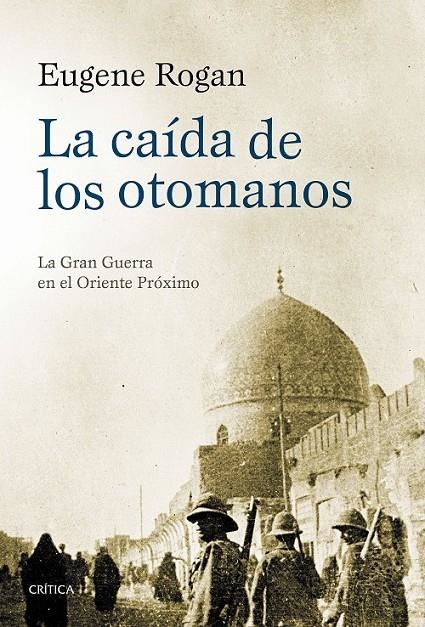 Eugene Rogan

La caída de los otomanos

La Gran Guerra en el Oriente Próximo

CRÍTICA